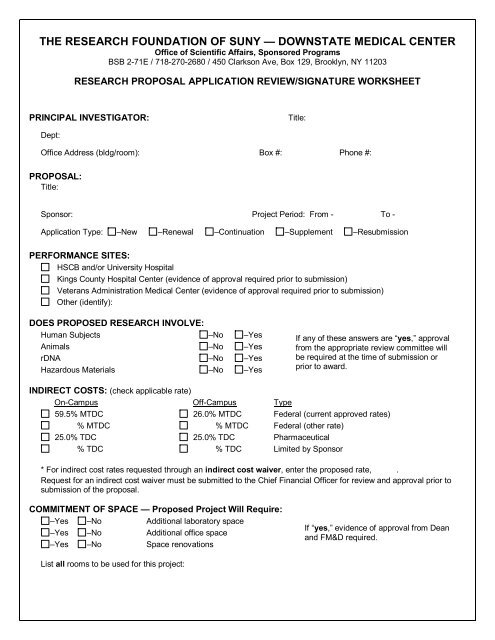 THE RESEARCH FOUNDATION OF SUNY — DOWNSTATE MEDICAL CENTER
Office of Scientific Affairs, Sponsored Programs
BSB 2-71E / 718-270-2680 / 450 Clarkson Ave, Box 129, Brooklyn, NY 11203

RESEARCH PROPOSAL APPLICATION REVIEW/SIGNATURE WORKSHEET

PRINCIPAL INVESTIGATOR: Title:
Dept:
Office Address (bldg/room): Box #: Phone #:

PROPOSAL:
Title:

Sponsor: Project Period: From - To -
Application Type: ☐–New ☐–Renewal ☐–Continuation ☐–Supplement ☐–Resubmission

PERFORMANCE SITES:
☐ HSCB and/or University Hospital
☐ Kings County Hospital Center (evidence of approval required prior to submission)
☐ Veterans Administration Medical Center (evidence of approval required prior to submission)
☐ Other (identify):

DOES PROPOSED RESEARCH INVOLVE:
Human Subjects ☐–No ☐–Yes
Animals ☐–No ☐–Yes
rDNA ☐–No ☐–Yes
Hazardous Materials ☐–No ☐–Yes

If any of these answers are "yes," approval from the appropriate review committee will be required at the time of submission or prior to award.

INDIRECT COSTS: (check applicable rate)

| On-Campus | Off-Campus | Type |
|---|---|---|
| ☐ 59.5% MTDC | ☐ 26.0% MTDC | Federal (current approved rates) |
| ☐ % MTDC | ☐ % MTDC | Federal (other rate) |
| ☐ 25.0% TDC | ☐ 25.0% TDC | Pharmaceutical |
| ☐ % TDC | ☐ % TDC | Limited by Sponsor |

* For indirect cost rates requested through an indirect cost waiver, enter the proposed rate, .
Request for an indirect cost waiver must be submitted to the Chief Financial Officer for review and approval prior to submission of the proposal.

COMMITMENT OF SPACE — Proposed Project Will Require:
☐–Yes ☐–No Additional laboratory space
☐–Yes ☐–No Additional office space
☐–Yes ☐–No Space renovations

If "yes," evidence of approval from Dean and FM&D required.

List all rooms to be used for this project: